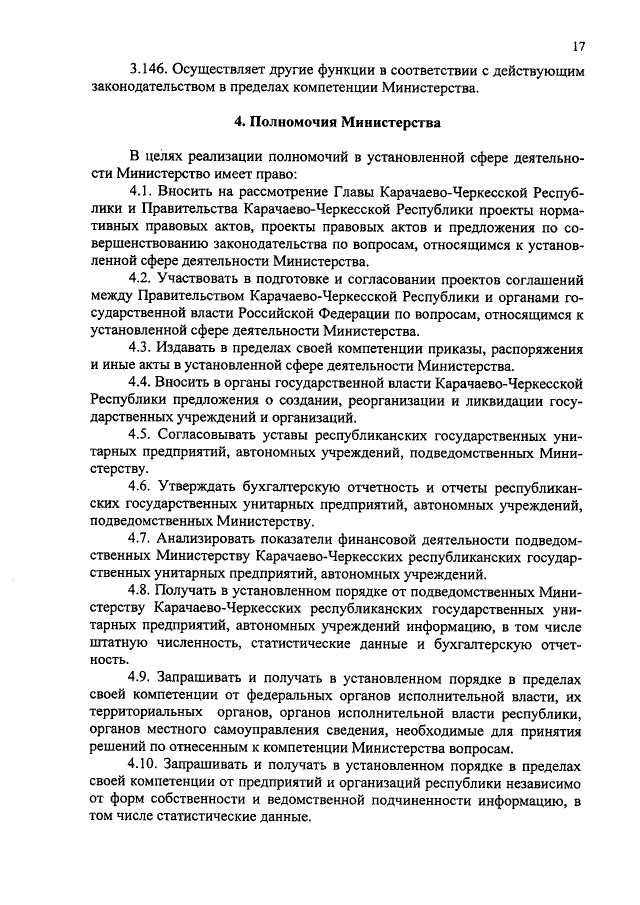 17

3.146. Осуществляет другие функции в соответствии с действующим законодательством в пределах компетенции Министерства.

4. Полномочия Министерства

В целях реализации полномочий в установленной сфере деятельности Министерство имеет право:

4.1. Вносить на рассмотрение Главы Карачаево-Черкесской Республики и Правительства Карачаево-Черкесской Республики проекты нормативных правовых актов, проекты правовых актов и предложения по совершенствованию законодательства по вопросам, относящимся к установленной сфере деятельности Министерства.

4.2. Участвовать в подготовке и согласовании проектов соглашений между Правительством Карачаево-Черкесской Республики и органами государственной власти Российской Федерации по вопросам, относящимся к установленной сфере деятельности Министерства.

4.3. Издавать в пределах своей компетенции приказы, распоряжения и иные акты в установленной сфере деятельности Министерства.

4.4. Вносить в органы государственной власти Карачаево-Черкесской Республики предложения о создании, реорганизации и ликвидации государственных учреждений и организаций.

4.5. Согласовывать уставы республиканских государственных унитарных предприятий, автономных учреждений, подведомственных Министерству.

4.6. Утверждать бухгалтерскую отчетность и отчеты республиканских государственных унитарных предприятий, автономных учреждений, подведомственных Министерству.

4.7. Анализировать показатели финансовой деятельности подведомственных Министерству Карачаево-Черкесских республиканских государственных унитарных предприятий, автономных учреждений.

4.8. Получать в установленном порядке от подведомственных Министерству Карачаево-Черкесских республиканских государственных унитарных предприятий, автономных учреждений информацию, в том числе штатную численность, статистические данные и бухгалтерскую отчетность.

4.9. Запрашивать и получать в установленном порядке в пределах своей компетенции от федеральных органов исполнительной власти, их территориальных органов, органов исполнительной власти республики, органов местного самоуправления сведения, необходимые для принятия решений по отнесенным к компетенции Министерства вопросам.

4.10. Запрашивать и получать в установленном порядке в пределах своей компетенции от предприятий и организаций республики независимо от форм собственности и ведомственной подчиненности информацию, в том числе статистические данные.